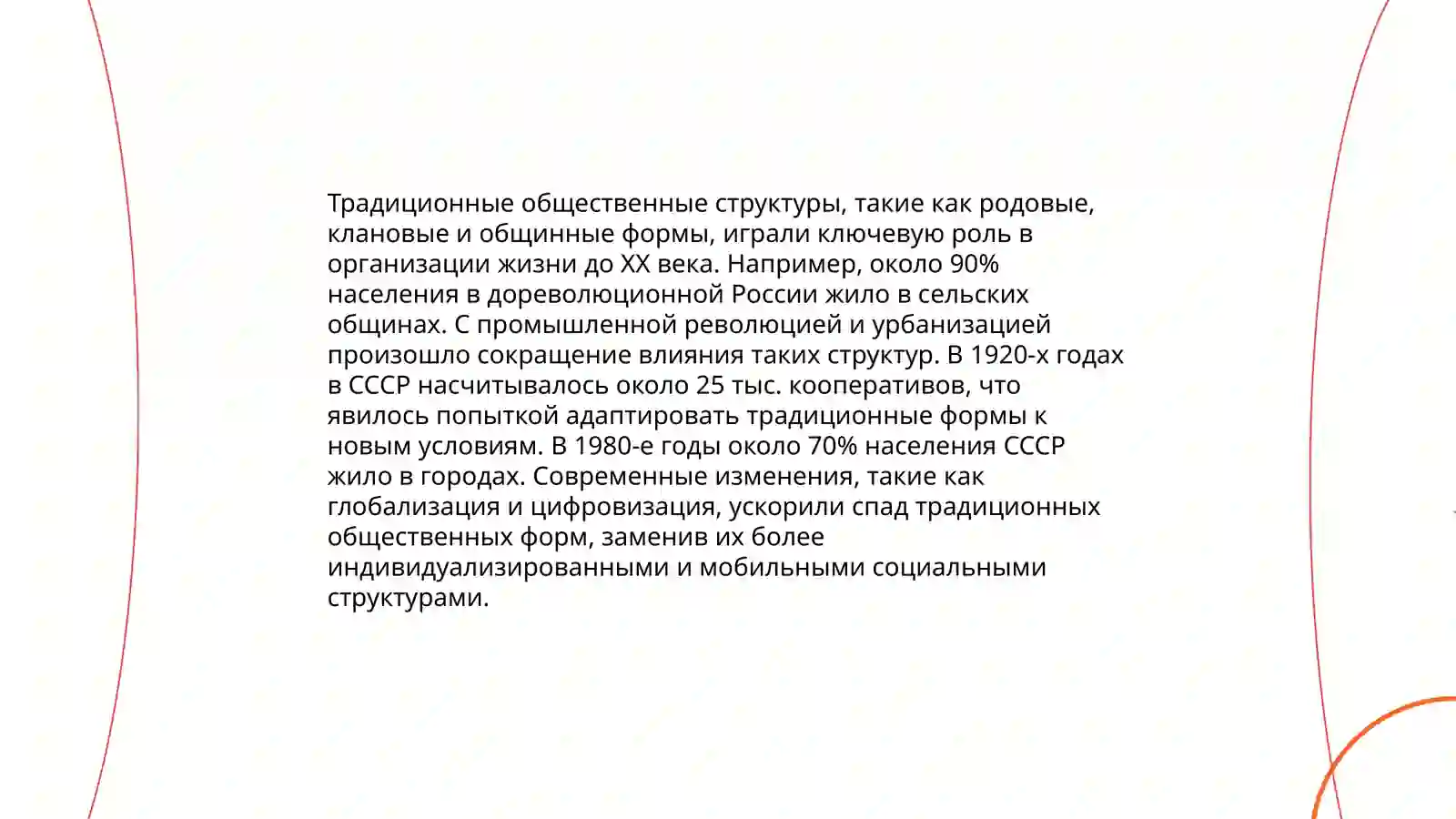 Традиционные общественные структуры, такие как родовые, клановые и общинные формы, играли ключевую роль в организации жизни до XX века. Например, около 90% населения в дореволюционной России жило в сельских общинах. С промышленной революцией и урбанизацией произошло сокращение влияния таких структур. В 1920-х годах в СССР насчитывалось около 25 тыс. кооперативов, что явилось попыткой адаптировать традиционные формы к новым условиям. В 1980-е годы около 70% населения СССР жило в городах. Современные изменения, такие как глобализация и цифровизация, ускорили спад традиционных общественных форм, заменив их более индивидуализированными и мобильными социальными структурами.